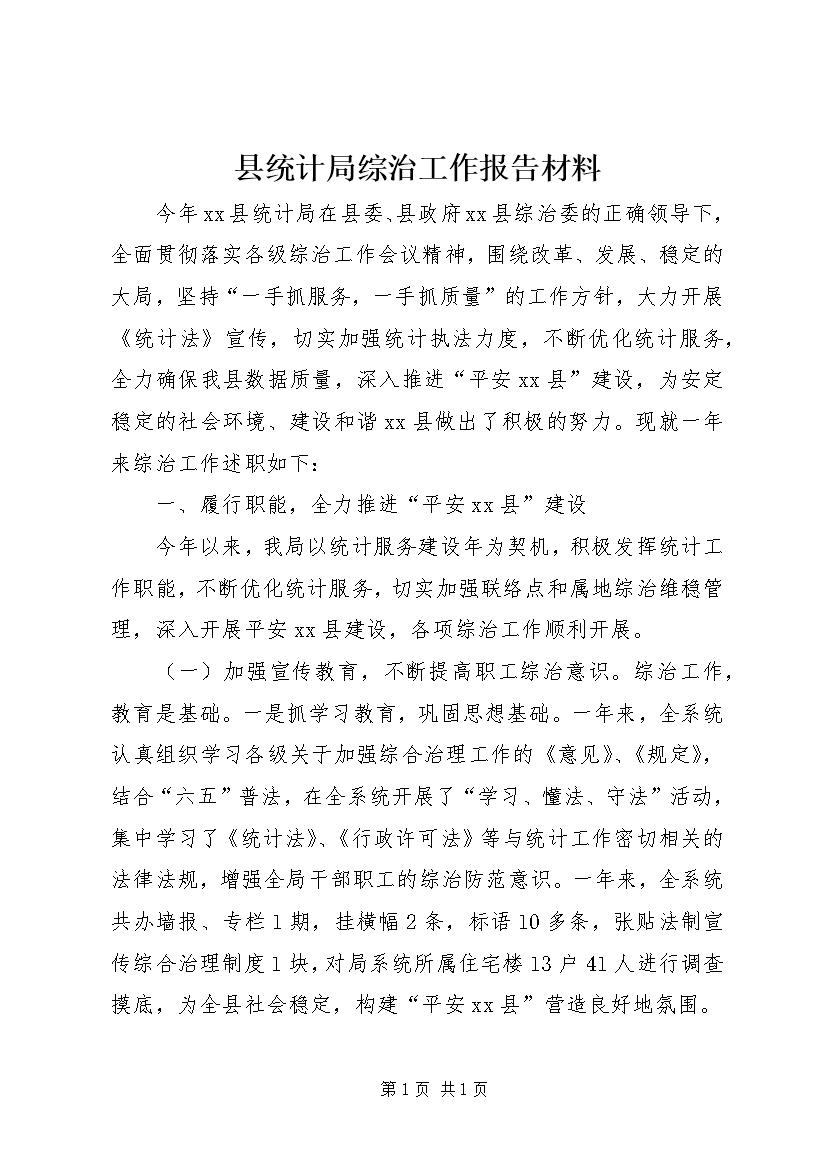 县统计局综治工作报告材料

今年xx县统计局在县委、县政府xx县综治委的正确领导下，全面贯彻落实各级综治工作会议精神，围绕改革、发展、稳定的大局，坚持“一手抓服务，一手抓质量”的工作方针，大力开展《统计法》宣传，切实加强统计执法力度，不断优化统计服务，全力确保我县数据质量，深入推进“平安xx县”建设，为安定稳定的社会环境、建设和谐xx县做出了积极的努力。现就一年来综治工作述职如下：

一、履行职能，全力推进“平安xx县”建设

今年以来，我局以统计服务建设年为契机，积极发挥统计工作职能，不断优化统计服务，切实加强联络点和属地综治维稳管理，深入开展平安xx县建设，各项综治工作顺利开展。

（一）加强宣传教育，不断提高职工综治意识。综治工作，教育是基础。一是抓学习教育，巩固思想基础。一年来，全系统认真组织学习各级关于加强综合治理工作的《意见》、《规定》，结合“六五”普法，在全系统开展了“学习、懂法、守法”活动，集中学习了《统计法》、《行政许可法》等与统计工作密切相关的法律法规，增强全局干部职工的综治防范意识。一年来，全系统共办墙报、专栏1期，挂横幅2条，标语10多条，张贴法制宣传综合治理制度1块，对局系统所属住宅楼13户41人进行调查摸底，为全县社会稳定，构建“平安xx县”营造良好地氛围。

第1页 共1页